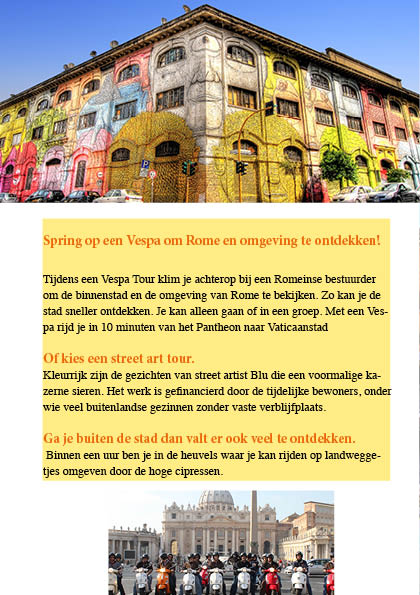 Spring op een Vespa om Rome en omgeving te ontdekken!

Tijdens een Vespa Tour klim je achterop bij een Romeinse bestuurder om de binnenstad en de omgeving van Rome te bekijken. Zo kan je de stad sneller ontdekken. Je kan alleen gaan of in een groep. Met een Vespa rijd je in 10 minuten van het Pantheon naar Vaticaanstad

Of kies een street art tour.
Kleurrijk zijn de gezichten van street artist Blu die een voormalige kazerne sieren. Het werk is gefinancierd door de tijdelijke bewoners, onder wie veel buitenlandse gezinnen zonder vaste verblijfplaats.

Ga je buiten de stad dan valt er ook veel te ontdekken.
Binnen een uur ben je in de heuvels waar je kan rijden op landweggetjes omgeven door de hoge cipressen.